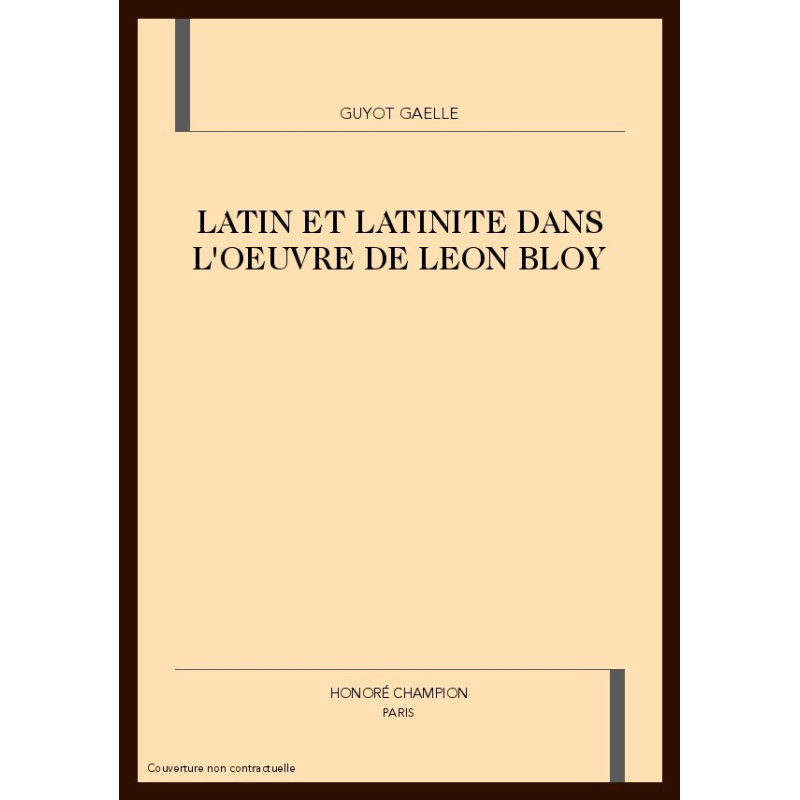 GUYOT GAELLE

LATIN ET LATINITE DANS L'OEUVRE DE LEON BLOY

HONORÉ CHAMPION
PARIS

Couverture non contractuelle